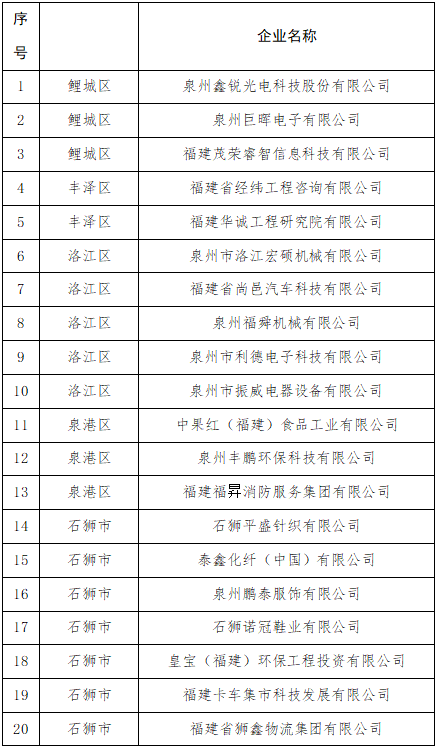 | 序号 | | 企业名称 |
|---|---|---|
| 1 | 鲤城区 | 泉州鑫锐光电科技股份有限公司 |
| 2 | 鲤城区 | 泉州巨晖电子有限公司 |
| 3 | 鲤城区 | 福建茂荣睿智信息科技有限公司 |
| 4 | 丰泽区 | 福建省经纬工程咨询有限公司 |
| 5 | 丰泽区 | 福建华诚工程研究院有限公司 |
| 6 | 洛江区 | 泉州市洛江宏硕机械有限公司 |
| 7 | 洛江区 | 福建省尚邑汽车科技有限公司 |
| 8 | 洛江区 | 泉州福舜机械有限公司 |
| 9 | 洛江区 | 泉州市利德电子科技有限公司 |
| 10 | 洛江区 | 泉州市振威电器设备有限公司 |
| 11 | 泉港区 | 中果红（福建）食品工业有限公司 |
| 12 | 泉港区 | 泉州丰鹏环保科技有限公司 |
| 13 | 泉港区 | 福建福昇消防服务集团有限公司 |
| 14 | 石狮市 | 石狮平盛针织有限公司 |
| 15 | 石狮市 | 泰鑫化纤（中国）有限公司 |
| 16 | 石狮市 | 泉州鹏泰服饰有限公司 |
| 17 | 石狮市 | 石狮诺冠鞋业有限公司 |
| 18 | 石狮市 | 皇宝（福建）环保工程投资有限公司 |
| 19 | 石狮市 | 福建卡车集市科技发展有限公司 |
| 20 | 石狮市 | 福建省狮鑫物流集团有限公司 |